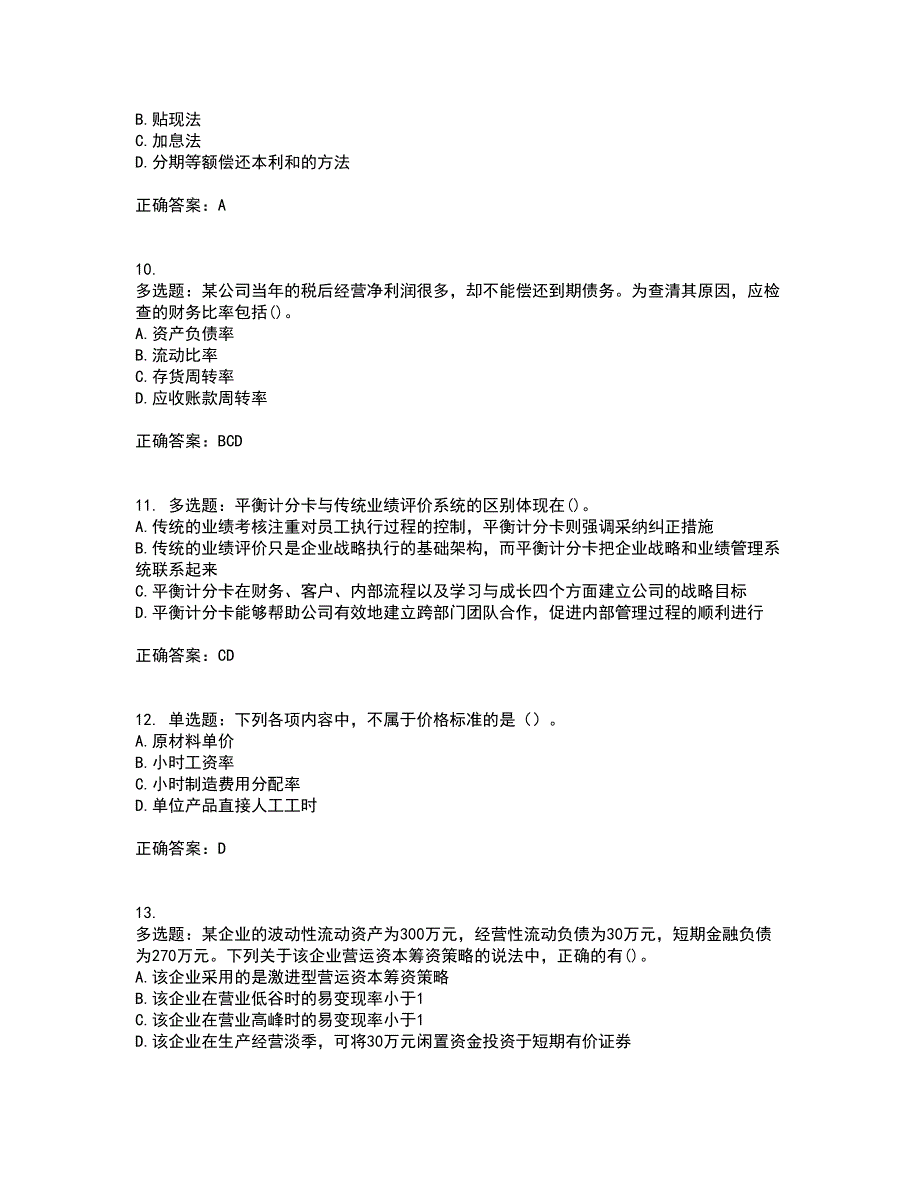 B. 贴现法
C. 加息法
D. 分期等额偿还本利和的方法

正确答案：A

10.
多选题：某公司当年的税后经营净利润很多，却不能偿还到期债务。为查清其原因，应检查的财务比率包括()。
A. 资产负债率
B. 流动比率
C. 存货周转率
D. 应收账款周转率

正确答案：BCD

11. 多选题：平衡计分卡与传统业绩评价系统的区别体现在()。
A. 传统的业绩考核注重对员工执行过程的控制，平衡计分卡则强调采纳纠正措施
B. 传统的业绩评价只是企业战略执行的基础架构，而平衡计分卡把企业战略和业绩管理系统联系起来
C. 平衡计分卡在财务、客户、内部流程以及学习与成长四个方面建立公司的战略目标
D. 平衡计分卡能够帮助公司有效地建立跨部门团队合作，促进内部管理过程的顺利进行

正确答案：CD

12. 单选题：下列各项内容中，不属于价格标准的是（）。
A. 原材料单价
B. 小时工资率
C. 小时制造费用分配率
D. 单位产品直接人工工时

正确答案：D

13.
多选题：某企业的波动性流动资产为300万元，经营性流动负债为30万元，短期金融负债为270万元。下列关于该企业营运资本筹资策略的说法中，正确的有()。
A. 该企业采用的是激进型营运资本筹资策略
B. 该企业在营业低谷时的易变现率小于1
C. 该企业在营业高峰时的易变现率小于1
D. 该企业在生产经营淡季，可将30万元闲置资金投资于短期有价证券